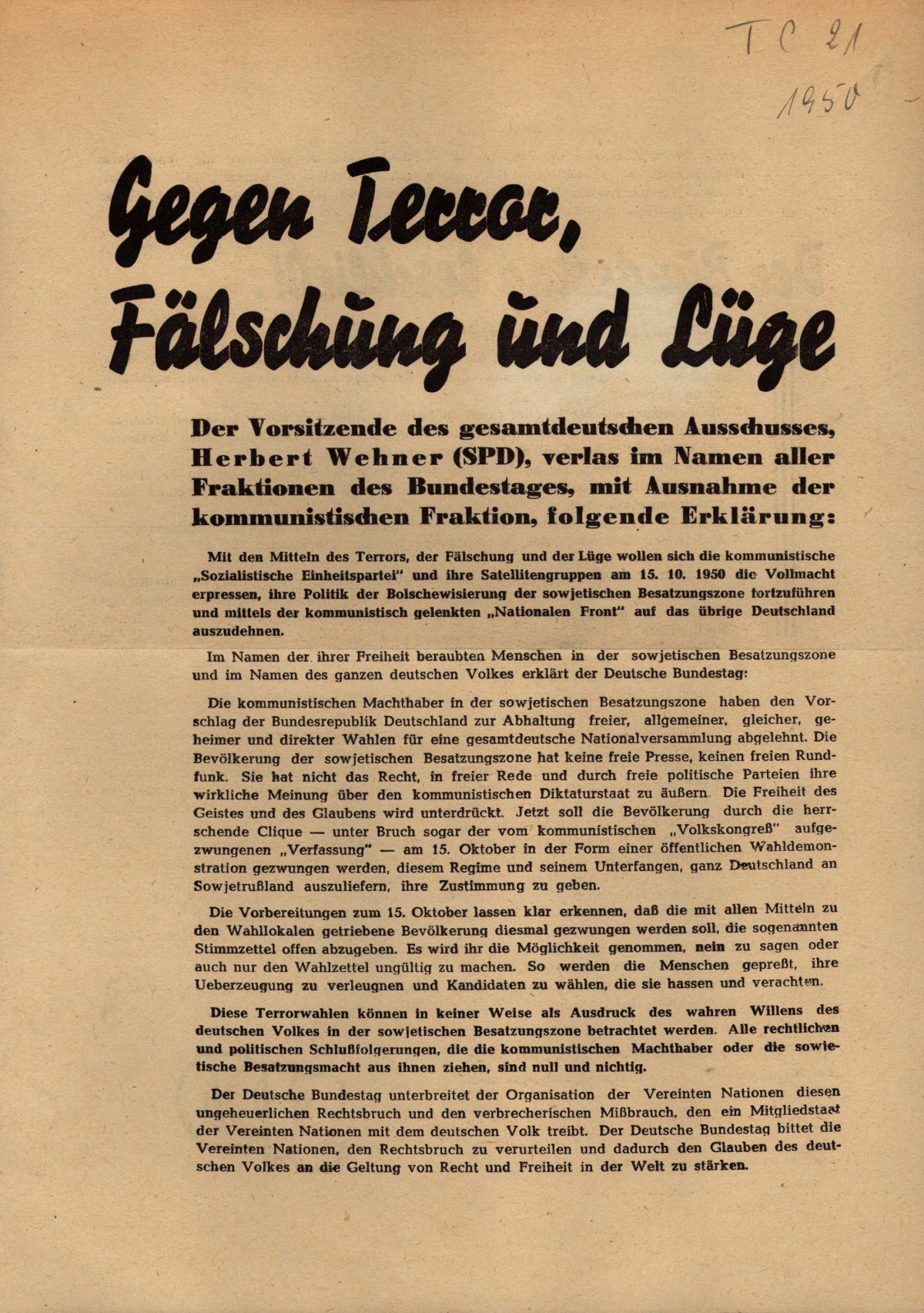 TC 21

1950

Gegen Terror, Fälschung und Lüge

Der Vorsitzende des gesamtdeutschen Ausschusses, Herbert Wehner (SPD), verlas im Namen aller Fraktionen des Bundestages, mit Ausnahme der kommunistischen Fraktion, folgende Erklärung:

Mit den Mitteln des Terrors, der Fälschung und der Lüge wollen sich die kommunistische „Sozialistische Einheitspartei" und ihre Satellitengruppen am 15. 10. 1950 die Vollmacht erpressen, ihre Politik der Bolschewisierung der sowjetischen Besatzungszone fortzuführen und mittels der kommunistisch gelenkten „Nationalen Front" auf das übrige Deutschland auszudehnen.

Im Namen der ihrer Freiheit beraubten Menschen in der sowjetischen Besatzungszone und im Namen des ganzen deutschen Volkes erklärt der Deutsche Bundestag:

Die kommunistischen Machthaber in der sowjetischen Besatzungszone haben den Vorschlag der Bundesrepublik Deutschland zur Abhaltung freier, allgemeiner, gleicher, geheimer und direkter Wahlen für eine gesamtdeutsche Nationalversammlung abgelehnt. Die Bevölkerung der sowjetischen Besatzungszone hat keine freie Presse, keinen freien Rundfunk. Sie hat nicht das Recht, in freier Rede und durch freie politische Parteien ihre wirkliche Meinung über den kommunistischen Diktaturstaat zu äußern. Die Freiheit des Geistes und des Glaubens wird unterdrückt. Jetzt soll die Bevölkerung durch die herrschende Clique — unter Bruch sogar der vom kommunistischen „Volkskongreß" aufgezwungenen „Verfassung" — am 15. Oktober in der Form einer öffentlichen Wahldemonstration gezwungen werden, diesem Regime und seinem Unterfangen, ganz Deutschland an Sowjetrußland auszuliefern, ihre Zustimmung zu geben.

Die Vorbereitungen zum 15. Oktober lassen klar erkennen, daß die mit allen Mitteln zu den Wahllokalen getriebene Bevölkerung diesmal gezwungen werden soll, die sogenannten Stimmzettel offen abzugeben. Es wird ihr die Möglichkeit genommen, nein zu sagen oder auch nur den Wahlzettel ungültig zu machen. So werden die Menschen gepreßt, ihre Ueberzeugung zu verleugnen und Kandidaten zu wählen, die sie hassen und verachten.

Diese Terrorwahlen können in keiner Weise als Ausdruck des wahren Willens des deutschen Volkes in der sowjetischen Besatzungszone betrachtet werden. Alle rechtlichen und politischen Schlußfolgerungen, die die kommunistischen Machthaber oder die sowjetische Besatzungsmacht aus ihnen ziehen, sind null und nichtig.

Der Deutsche Bundestag unterbreitet der Organisation der Vereinten Nationen diesen ungeheuerlichen Rechtsbruch und den verbrecherischen Mißbrauch, den ein Mitgliedstaat der Vereinten Nationen mit dem deutschen Volk treibt. Der Deutsche Bundestag bittet die Vereinten Nationen, den Rechtsbruch zu verurteilen und dadurch den Glauben des deutschen Volkes an die Geltung von Recht und Freiheit in der Welt zu stärken.